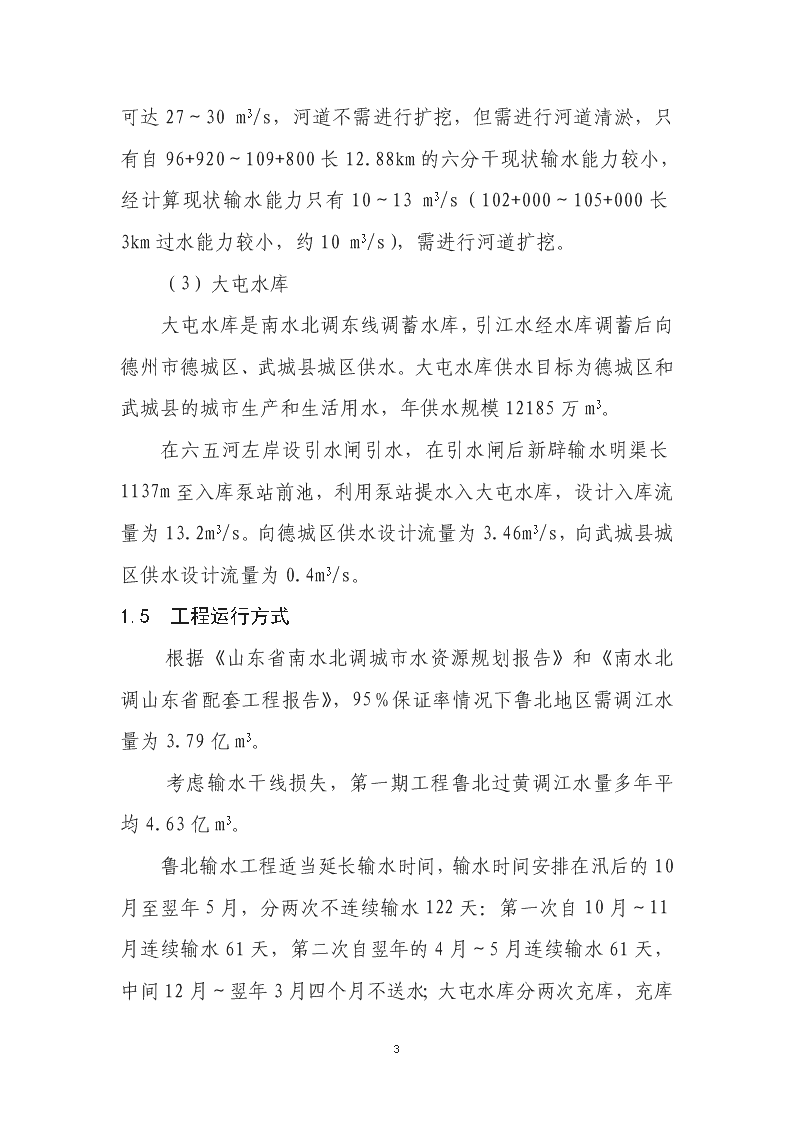 可达 27～30 m³/s，河道不需进行扩挖，但需进行河道清淤，只有自 96+920～109+800 长 12.88km 的六分干现状输水能力较小，经计算现状输水能力只有 10～13 m³/s（102+000～105+000 长 3km 过水能力较小，约 10 m³/s），需进行河道扩挖。

（3）大屯水库

大屯水库是南水北调东线调蓄水库，引江水经水库调蓄后向德州市德城区、武城县城区供水。大屯水库供水目标为德城区和武城县的城市生产和生活用水，年供水规模 12185 万 m³。

在六五河左岸设引水闸引水，在引水闸后新辟输水明渠长 1137m 至入库泵站前池，利用泵站提水入大屯水库，设计入库流量为 13.2m³/s。向德城区供水设计流量为 3.46m³/s，向武城县城区供水设计流量为 0.4m³/s。

1.5 工程运行方式

根据《山东省南水北调城市水资源规划报告》和《南水北调山东省配套工程报告》，95％保证率情况下鲁北地区需调江水量为 3.79 亿 m³。

考虑输水干线损失，第一期工程鲁北过黄调江水量多年平均 4.63 亿 m³。

鲁北输水工程适当延长输水时间，输水时间安排在汛后的 10 月至翌年 5 月，分两次不连续输水 122 天：第一次自 10 月～11 月连续输水 61 天，第二次自翌年的 4 月～5 月连续输水 61 天，中间 12 月～翌年 3 月四个月不送水；大屯水库分两次充库，充库

3